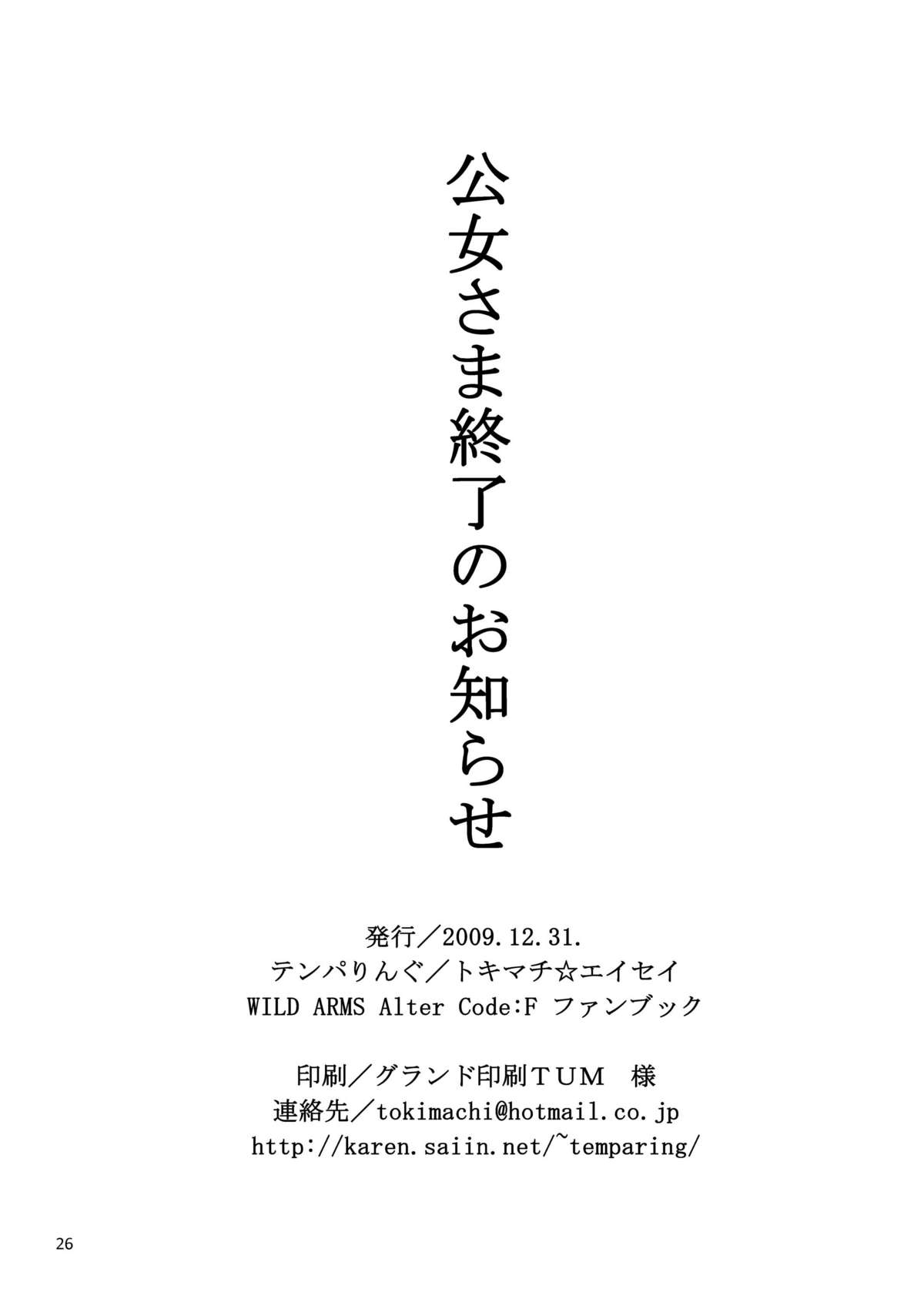 公女さま終了のお知らせ

発行／2009.12.31.
テンパりんぐ／トキマチ☆エイセイ
WILD ARMS Alter Code:F ファンブック

印刷／グランド印刷ＴＵＭ　様
連絡先／tokimachi@hotmail.co.jp
http://karen.saiin.net/~temparing/

26